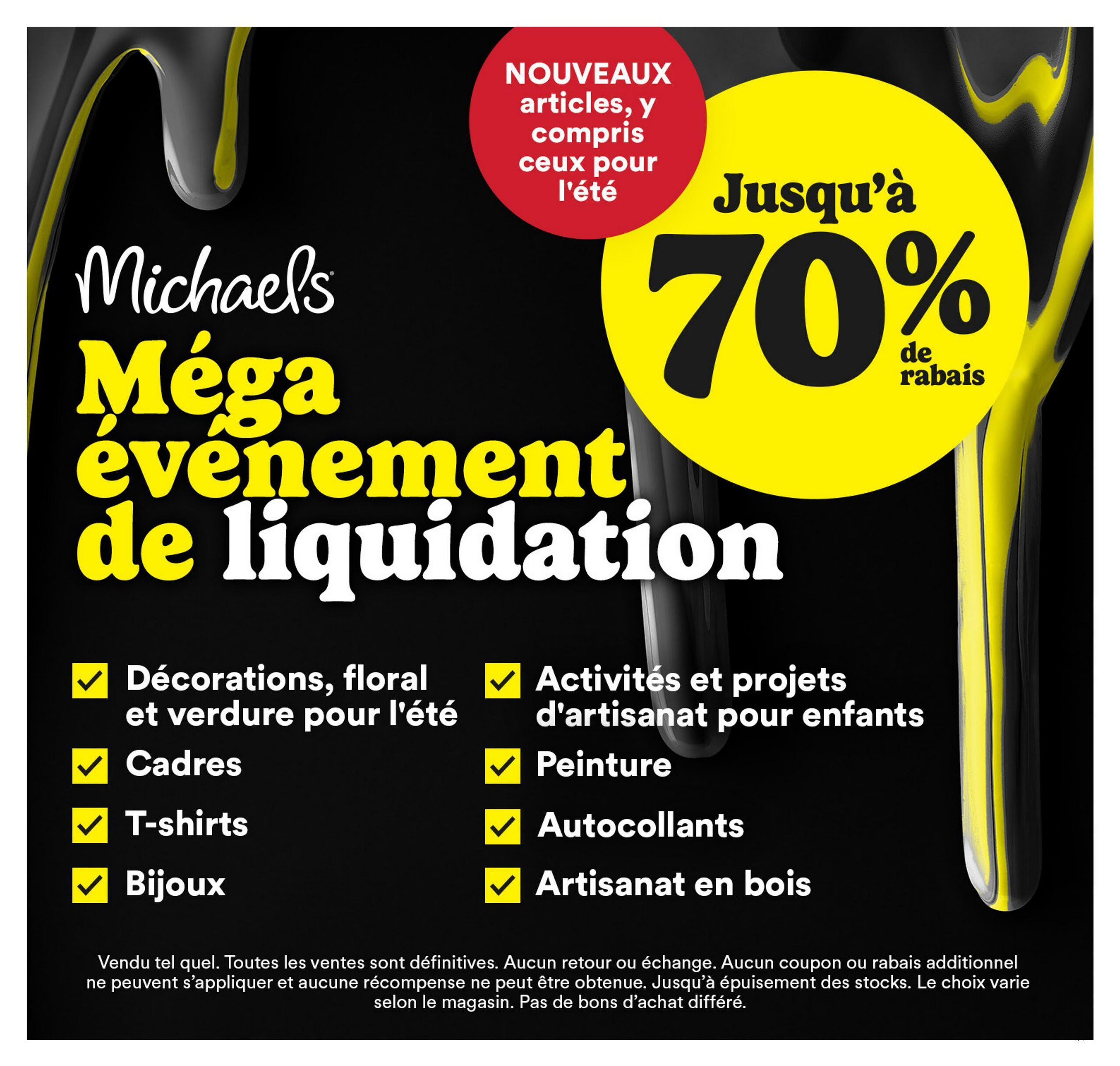 NOUVEAUX articles, y compris ceux pour l'été

Jusqu'à 70% de rabais

Michaels

Méga événement de liquidation

☑ Décorations, floral et verdure pour l'été

☑ Cadres

☑ T-shirts

☑ Bijoux

☑ Activités et projets d'artisanat pour enfants

☑ Peinture

☑ Autocollants

☑ Artisanat en bois

Vendu tel quel. Toutes les ventes sont définitives. Aucun retour ou échange. Aucun coupon ou rabais additionnel ne peuvent s'appliquer et aucune récompense ne peut être obtenue. Jusqu'à épuisement des stocks. Le choix varie selon le magasin. Pas de bons d'achat différé.